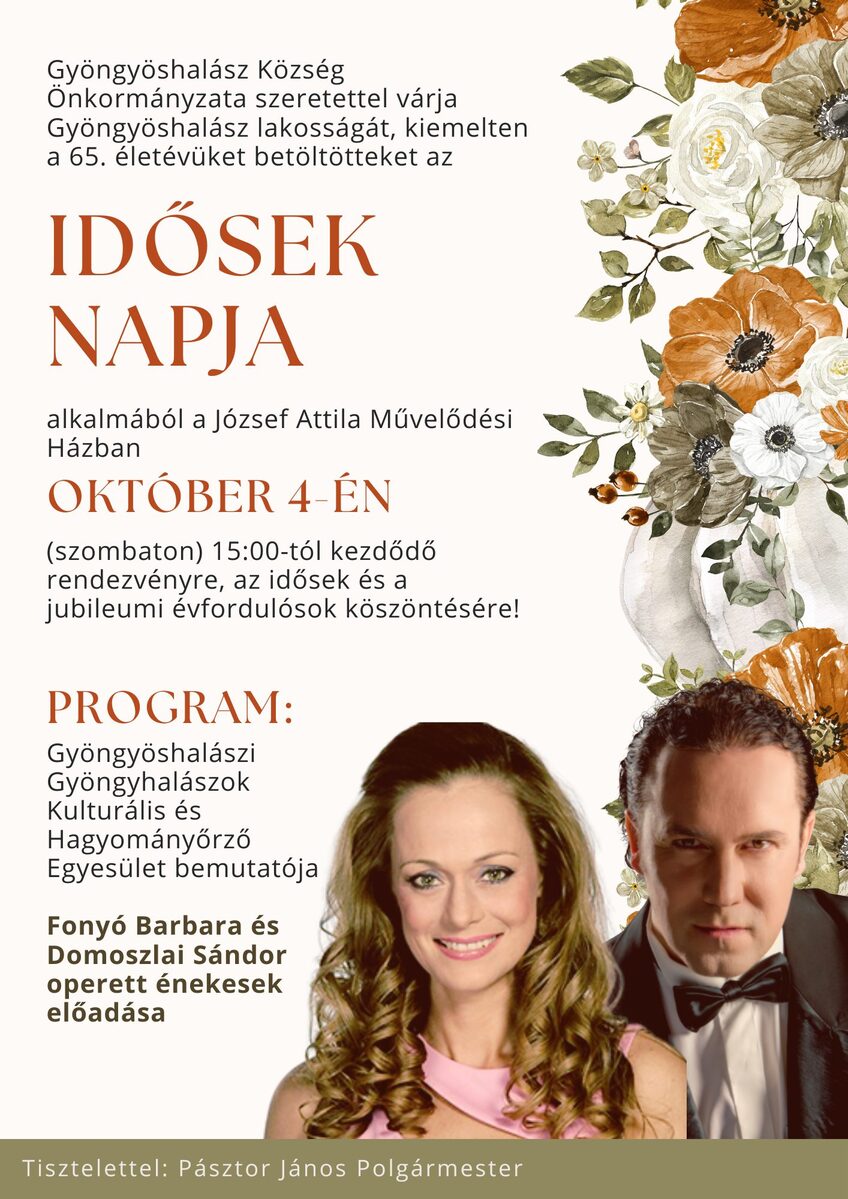 Gyöngyöshalász Község Önkormányzata szeretettel várja Gyöngyöshalász lakosságát, kiemelten a 65. életévüket betöltötteket az

IDŐSEK NAPJA

alkalmából a József Attila Művelődési Házban

OKTÓBER 4-ÉN

(szombaton) 15:00-tól kezdődő rendezvényre, az idősek és a jubileumi évfordulósok köszöntésére!

PROGRAM:

Gyöngyöshalászi Gyöngyhalászok Kulturális és Hagyományőrző Egyesület bemutatója

Fonyó Barbara és Domoszlai Sándor operett énekesek előadása

Tisztelettel: Pásztor János Polgármester